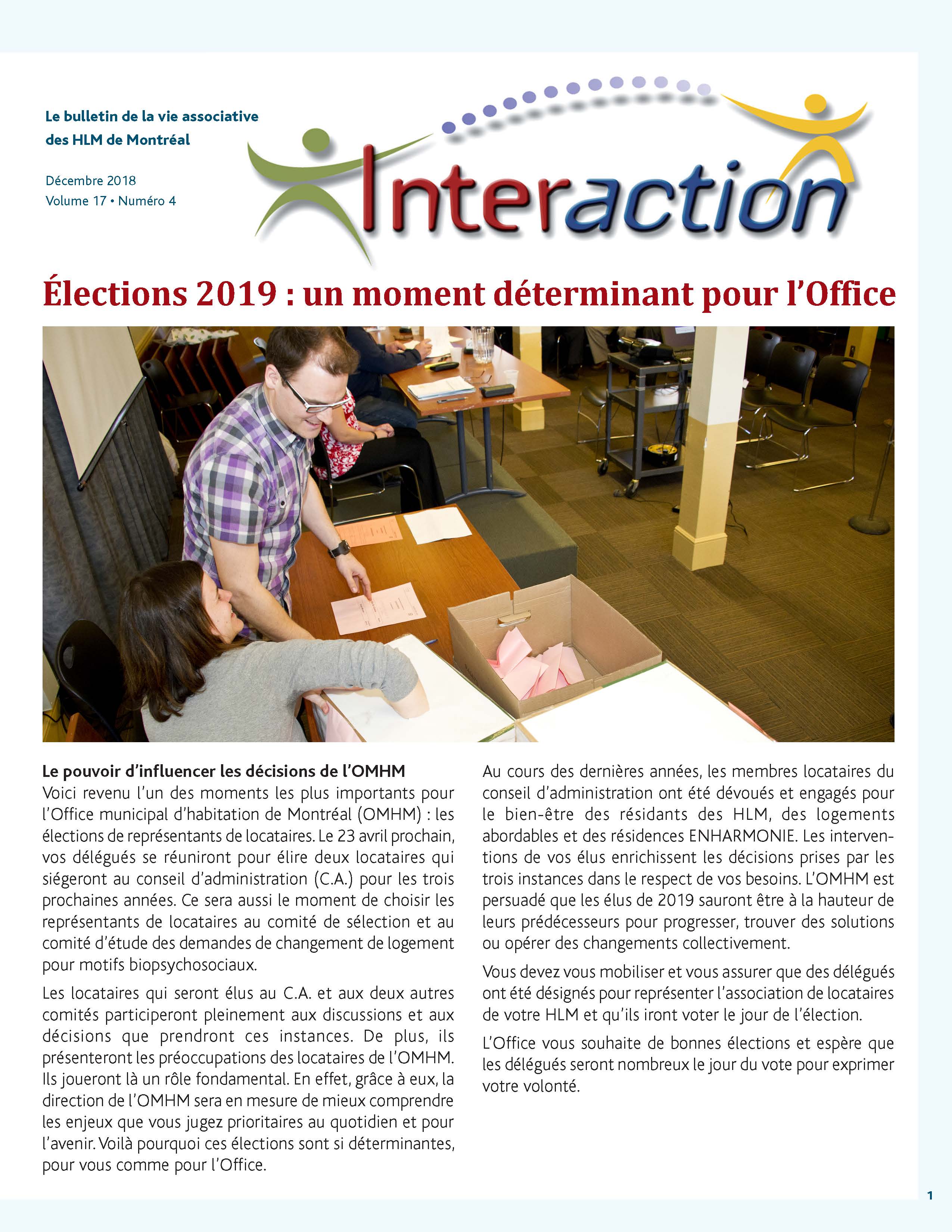 Le bulletin de la vie associative des HLM de Montréal

Décembre 2018
Volume 17 • Numéro 4

Interaction

Élections 2019 : un moment déterminant pour l'Office

Le pouvoir d'influencer les décisions de l'OMHM
Voici revenu l'un des moments les plus importants pour l'Office municipal d'habitation de Montréal (OMHM) : les élections de représentants de locataires. Le 23 avril prochain, vos délégués se réuniront pour élire deux locataires qui siégeront au conseil d'administration (C.A.) pour les trois prochaines années. Ce sera aussi le moment de choisir les représentants de locataires au comité de sélection et au comité d'étude des demandes de changement de logement pour motifs biopsychosociaux.

Les locataires qui seront élus au C.A. et aux deux autres comités participeront pleinement aux discussions et aux décisions que prendront ces instances. De plus, ils présenteront les préoccupations des locataires de l'OMHM. Ils joueront là un rôle fondamental. En effet, grâce à eux, la direction de l'OMHM sera en mesure de mieux comprendre les enjeux que vous jugez prioritaires au quotidien et pour l'avenir. Voilà pourquoi ces élections sont si déterminantes, pour vous comme pour l'Office.

Au cours des dernières années, les membres locataires du conseil d'administration ont été dévoués et engagés pour le bien-être des résidants des HLM, des logements abordables et des résidences ENHARMONIE. Les interventions de vos élus enrichissent les décisions prises par les trois instances dans le respect de vos besoins. L'OMHM est persuadé que les élus de 2019 sauront être à la hauteur de leurs prédécesseurs pour progresser, trouver des solutions ou opérer des changements collectivement.

Vous devez vous mobiliser et vous assurer que des délégués ont été désignés pour représenter l'association de locataires de votre HLM et qu'ils iront voter le jour de l'élection.

L'Office vous souhaite de bonnes élections et espère que les délégués seront nombreux le jour du vote pour exprimer votre volonté.

1